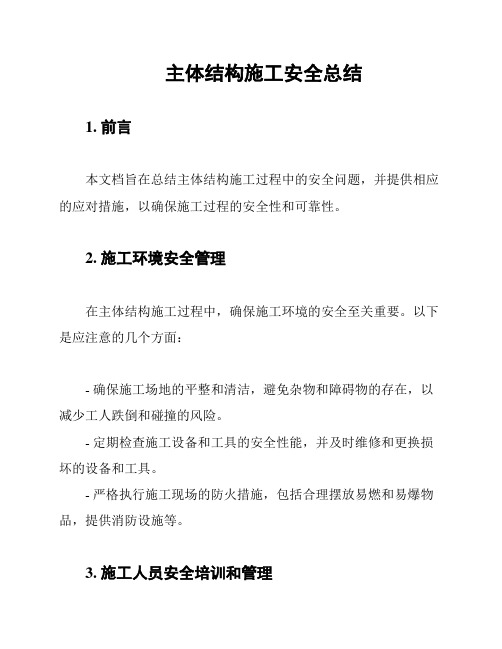 主体结构施工安全总结

1. 前言

本文档旨在总结主体结构施工过程中的安全问题，并提供相应的应对措施，以确保施工过程的安全性和可靠性。

2. 施工环境安全管理

在主体结构施工过程中，确保施工环境的安全至关重要。以下是应注意的几个方面：

- 确保施工场地的平整和清洁，避免杂物和障碍物的存在，以减少工人跌倒和碰撞的风险。
- 定期检查施工设备和工具的安全性能，并及时维修和更换损坏的设备和工具。
- 严格执行施工现场的防火措施，包括合理摆放易燃和易爆物品，提供消防设施等。

3. 施工人员安全培训和管理